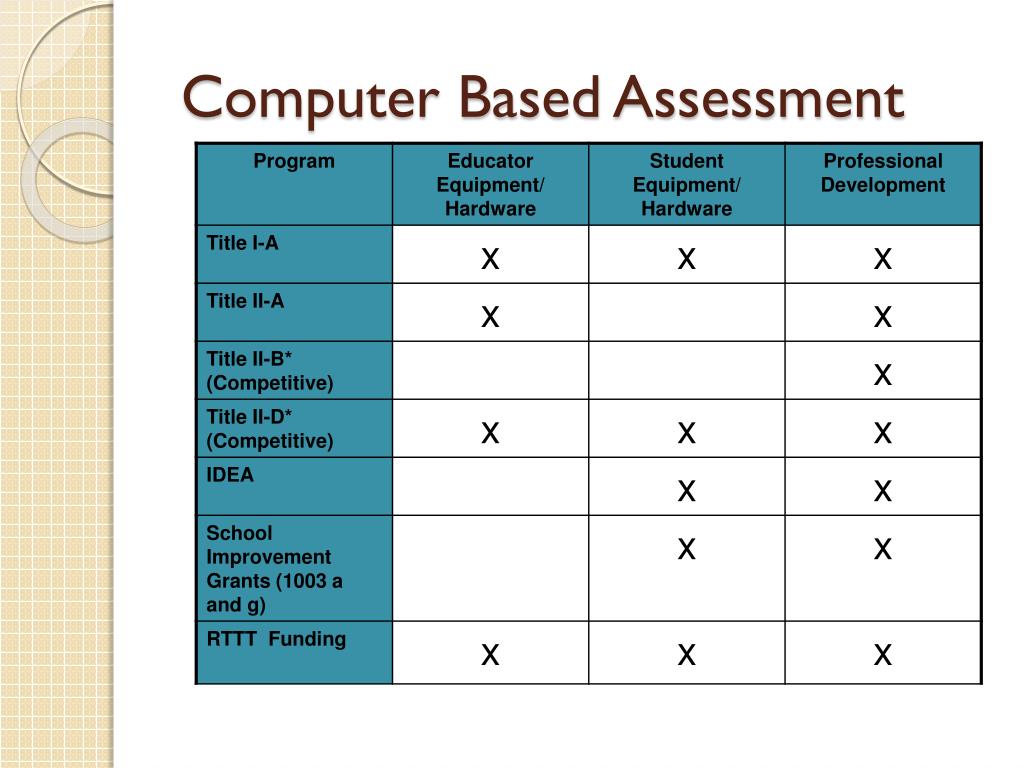 Computer Based Assessment

| Program | Educator Equipment/ Hardware | Student Equipment/ Hardware | Professional Development |
|---|---|---|---|
| Title I-A | X | X | X |
| Title II-A | X | | X |
| Title II-B* (Competitive) | | | X |
| Title II-D* (Competitive) | X | X | X |
| IDEA | | X | X |
| School Improvement Grants (1003 a and g) | | X | X |
| RTTT Funding | X | X | X |